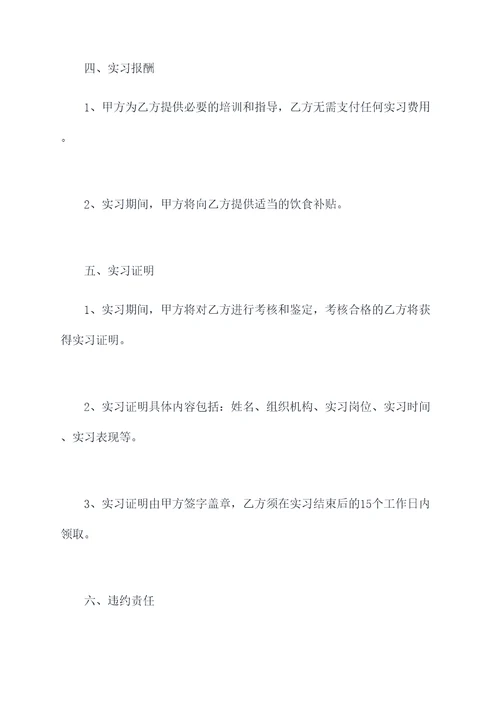 四、实习报酬

1、甲方为乙方提供必要的培训和指导，乙方无需支付任何实习费用。

2、实习期间，甲方将向乙方提供适当的饮食补贴。

五、实习证明

1、实习期间，甲方将对乙方进行考核和鉴定，考核合格的乙方将获得实习证明。

2、实习证明具体内容包括：姓名、组织机构、实习岗位、实习时间、实习表现等。

3、实习证明由甲方签字盖章，乙方须在实习结束后的15个工作日内领取。

六、违约责任